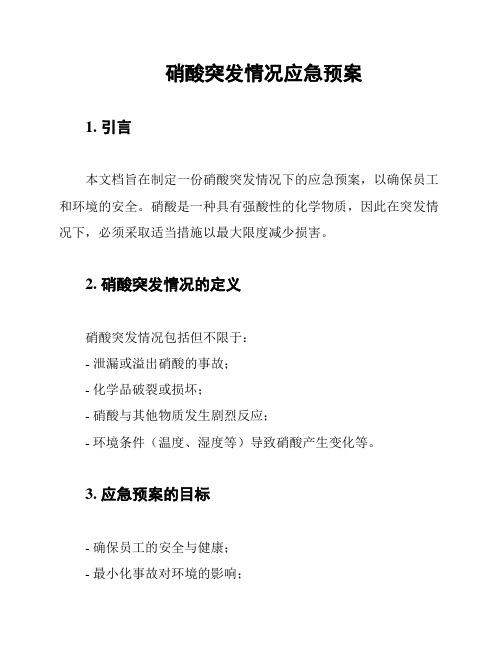 硝酸突发情况应急预案

1. 引言

本文档旨在制定一份硝酸突发情况下的应急预案，以确保员工和环境的安全。硝酸是一种具有强酸性的化学物质，因此在突发情况下，必须采取适当措施以最大限度减少损害。

2. 硝酸突发情况的定义

硝酸突发情况包括但不限于：
- 泄漏或溢出硝酸的事故；
- 化学品破裂或损坏；
- 硝酸与其他物质发生剧烈反应；
- 环境条件（温度、湿度等）导致硝酸产生变化等。

3. 应急预案的目标

- 确保员工的安全与健康；
- 最小化事故对环境的影响；